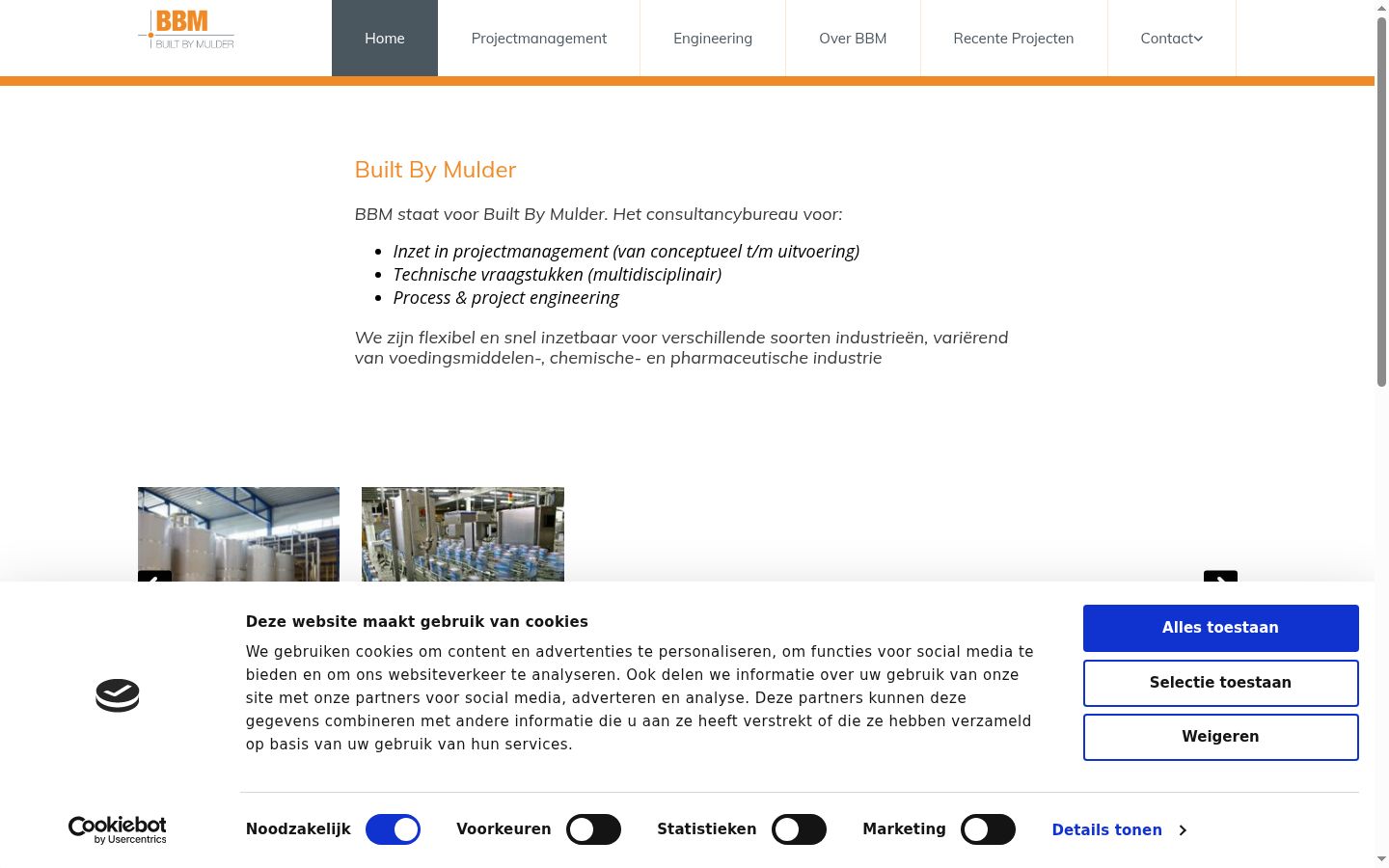 BBM
BUILT BY MULDER

Home Projectmanagement Engineering Over BBM Recente Projecten Contact

Built By Mulder

BBM staat voor Built By Mulder. Het consultancybureau voor:

- Inzet in projectmanagement (van conceptueel t/m uitvoering)
- Technische vraagstukken (multidisciplinair)
- Process & project engineering

We zijn flexibel en snel inzetbaar voor verschillende soorten industrieën, variërend van voedingsmiddelen-, chemische- en pharmaceutische industrie

Deze website maakt gebruik van cookies

We gebruiken cookies om content en advertenties te personaliseren, om functies voor social media te bieden en om ons websiteverkeer te analyseren. Ook delen we informatie over uw gebruik van onze site met onze partners voor social media, adverteren en analyse. Deze partners kunnen deze gegevens combineren met andere informatie die u aan ze heeft verstrekt of die ze hebben verzameld op basis van uw gebruik van hun services.

Alles toestaan
Selectie toestaan
Weigeren

Cookiebot by Usercentrics

Noodzakelijk Voorkeuren Statistieken Marketing Details tonen